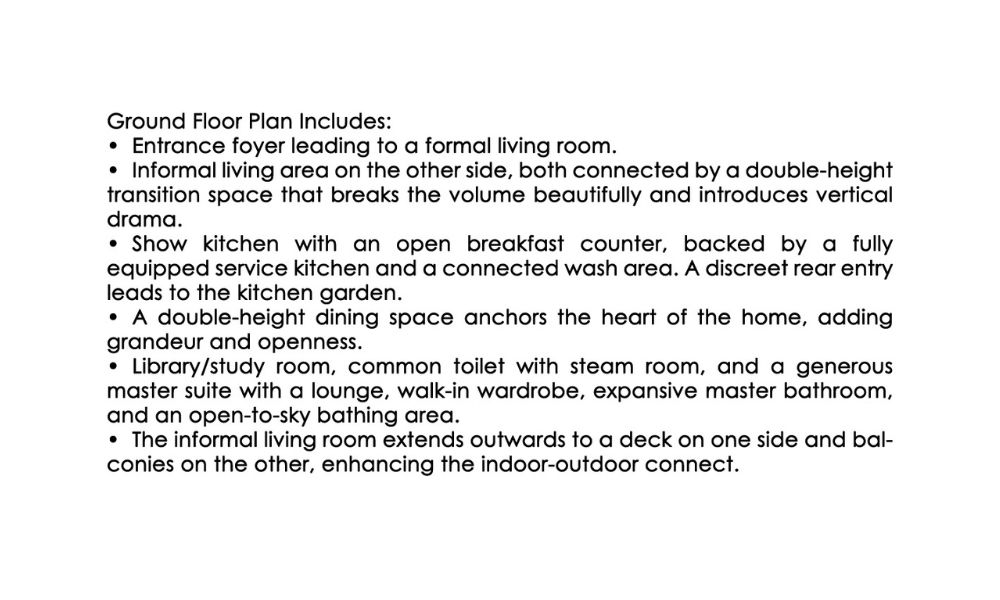 Ground Floor Plan Includes:
• Entrance foyer leading to a formal living room.
• Informal living area on the other side, both connected by a double-height transition space that breaks the volume beautifully and introduces vertical drama.
• Show kitchen with an open breakfast counter, backed by a fully equipped service kitchen and a connected wash area. A discreet rear entry leads to the kitchen garden.
• A double-height dining space anchors the heart of the home, adding grandeur and openness.
• Library/study room, common toilet with steam room, and a generous master suite with a lounge, walk-in wardrobe, expansive master bathroom, and an open-to-sky bathing area.
• The informal living room extends outwards to a deck on one side and balconies on the other, enhancing the indoor-outdoor connect.